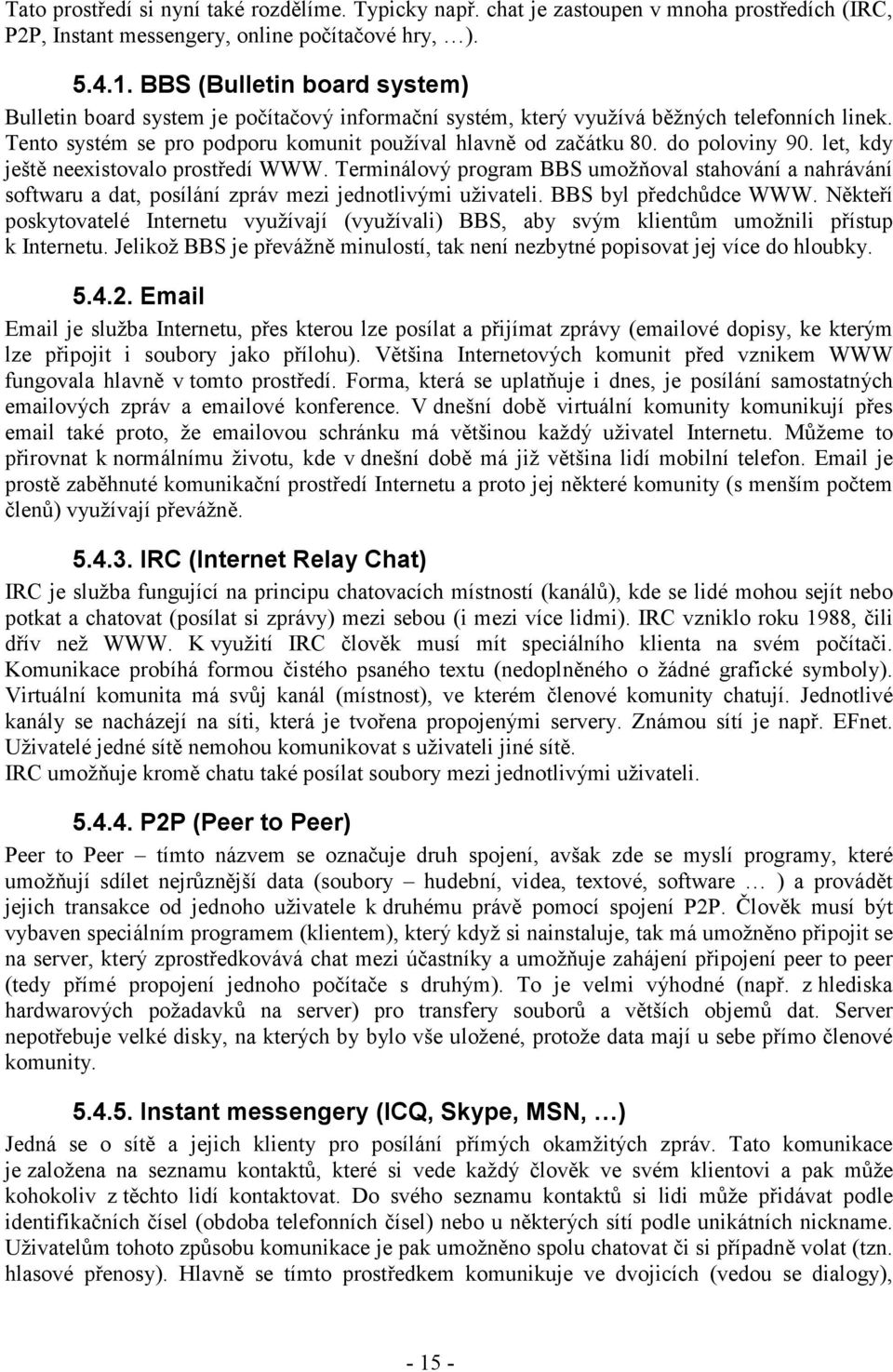 Tato prostředí si nyní také rozdělíme. Typicky např. chat je zastoupen v mnoha prostředích (IRC, P2P, Instant messengery, online počítačové hry, …).

5.4.1. BBS (Bulletin board system)

Bulletin board system je počítačový informační systém, který využívá běžných telefonních linek. Tento systém se pro podporu komunit používal hlavně od začátku 80. do poloviny 90. let, kdy ještě neexistovalo prostředí WWW. Terminálový program BBS umožňoval stahování a nahrávání softwaru a dat, posílání zpráv mezi jednotlivými uživateli. BBS byl předchůdce WWW. Někteří poskytovatelé Internetu využívají (využívali) BBS, aby svým klientům umožnili přístup k Internetu. Jelikož BBS je převážně minulostí, tak není nezbytné popisovat jej více do hloubky.

5.4.2. Email

Email je služba Internetu, přes kterou lze posílat a přijímat zprávy (emailové dopisy, ke kterým lze připojit i soubory jako přílohu). Většina Internetových komunit před vznikem WWW fungovala hlavně v tomto prostředí. Forma, která se uplatňuje i dnes, je posílání samostatných emailových zpráv a emailové konference. V dnešní době virtuální komunity komunikují přes email také proto, že emailovou schránku má většinou každý uživatel Internetu. Můžeme to přirovnat k normálnímu životu, kde v dnešní době má již většina lidí mobilní telefon. Email je prostě zaběhnuté komunikační prostředí Internetu a proto jej některé komunity (s menším počtem členů) využívají převážně.

5.4.3. IRC (Internet Relay Chat)

IRC je služba fungující na principu chatovacích místností (kanálů), kde se lidé mohou sejít nebo potkat a chatovat (posílat si zprávy) mezi sebou (i mezi více lidmi). IRC vzniklo roku 1988, čili dřív než WWW. K využití IRC člověk musí mít speciálního klienta na svém počítači. Komunikace probíhá formou čistého psaného textu (nedoplněného o žádné grafické symboly). Virtuální komunita má svůj kanál (místnost), ve kterém členové komunity chatují. Jednotlivé kanály se nacházejí na síti, která je tvořena propojenými servery. Známou sítí je např. EFnet. Uživatelé jedné sítě nemohou komunikovat s uživateli jiné sítě.
IRC umožňuje kromě chatu také posílat soubory mezi jednotlivými uživateli.

5.4.4. P2P (Peer to Peer)

Peer to Peer – tímto názvem se označuje druh spojení, avšak zde se myslí programy, které umožňují sdílet nejrůznější data (soubory – hudební, videa, textové, software … ) a provádět jejich transakce od jednoho uživatele k druhému právě pomocí spojení P2P. Člověk musí být vybaven speciálním programem (klientem), který když si nainstaluje, tak má umožněno připojit se na server, který zprostředkovává chat mezi účastníky a umožňuje zahájení připojení peer to peer (tedy přímé propojení jednoho počítače s druhým). To je velmi výhodné (např. z hlediska hardwarových požadavků na server) pro transfery souborů a větších objemů dat. Server nepotřebuje velké disky, na kterých by bylo vše uložené, protože data mají u sebe přímo členové komunity.

5.4.5. Instant messengery (ICQ, Skype, MSN, …)

Jedná se o sítě a jejich klienty pro posílání přímých okamžitých zpráv. Tato komunikace je založena na seznamu kontaktů, které si vede každý člověk ve svém klientovi a pak může kohokoliv z těchto lidí kontaktovat. Do svého seznamu kontaktů si lidi může přidávat podle identifikačních čísel (obdoba telefonních čísel) nebo u některých sítí podle unikátních nickname. Uživatelům tohoto způsobu komunikace je pak umožněno spolu chatovat či si případně volat (tzn. hlasové přenosy). Hlavně se tímto prostředkem komunikuje ve dvojicích (vedou se dialogy),

- 15 -